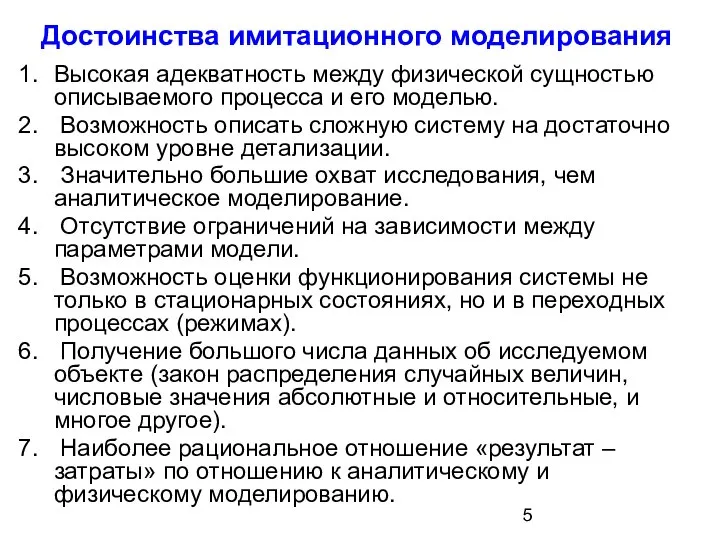 Достоинства имитационного моделирования

1. Высокая адекватность между физической сущностью описываемого процесса и его моделью.
2. Возможность описать сложную систему на достаточно высоком уровне детализации.
3. Значительно большие охват исследования, чем аналитическое моделирование.
4. Отсутствие ограничений на зависимости между параметрами модели.
5. Возможность оценки функционирования системы не только в стационарных состояниях, но и в переходных процессах (режимах).
6. Получение большого числа данных об исследуемом объекте (закон распределения случайных величин, числовые значения абсолютные и относительные, и многое другое).
7. Наиболее рациональное отношение «результат – затраты» по отношению к аналитическому и физическому моделированию.

5